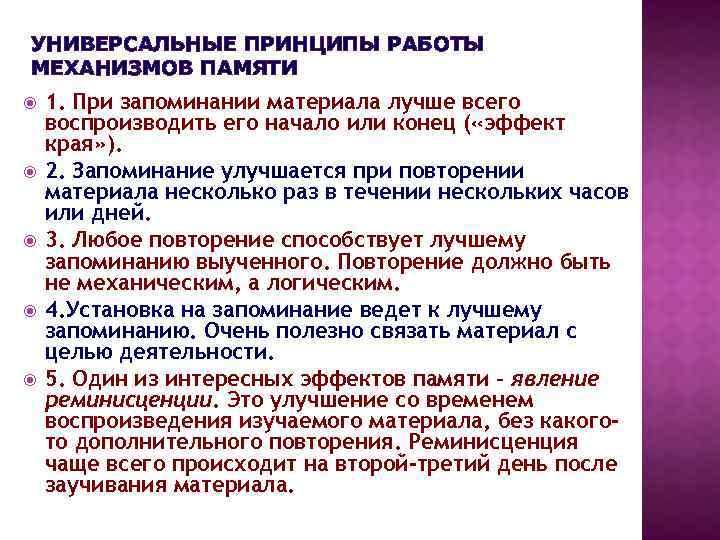 УНИВЕРСАЛЬНЫЕ ПРИНЦИПЫ РАБОТЫ МЕХАНИЗМОВ ПАМЯТИ

• 1. При запоминании материала лучше всего воспроизводить его начало или конец («эффект края»).

• 2. Запоминание улучшается при повторении материала несколько раз в течении нескольких часов или дней.

• 3. Любое повторение способствует лучшему запоминанию выученного. Повторение должно быть не механическим, а логическим.

• 4.Установка на запоминание ведет к лучшему запоминанию. Очень полезно связать материал с целью деятельности.

• 5. Один из интересных эффектов памяти - явление реминисценции. Это улучшение со временем воспроизведения изучаемого материала, без какого-то дополнительного повторения. Реминисценция чаще всего происходит на второй-третий день после заучивания материала.